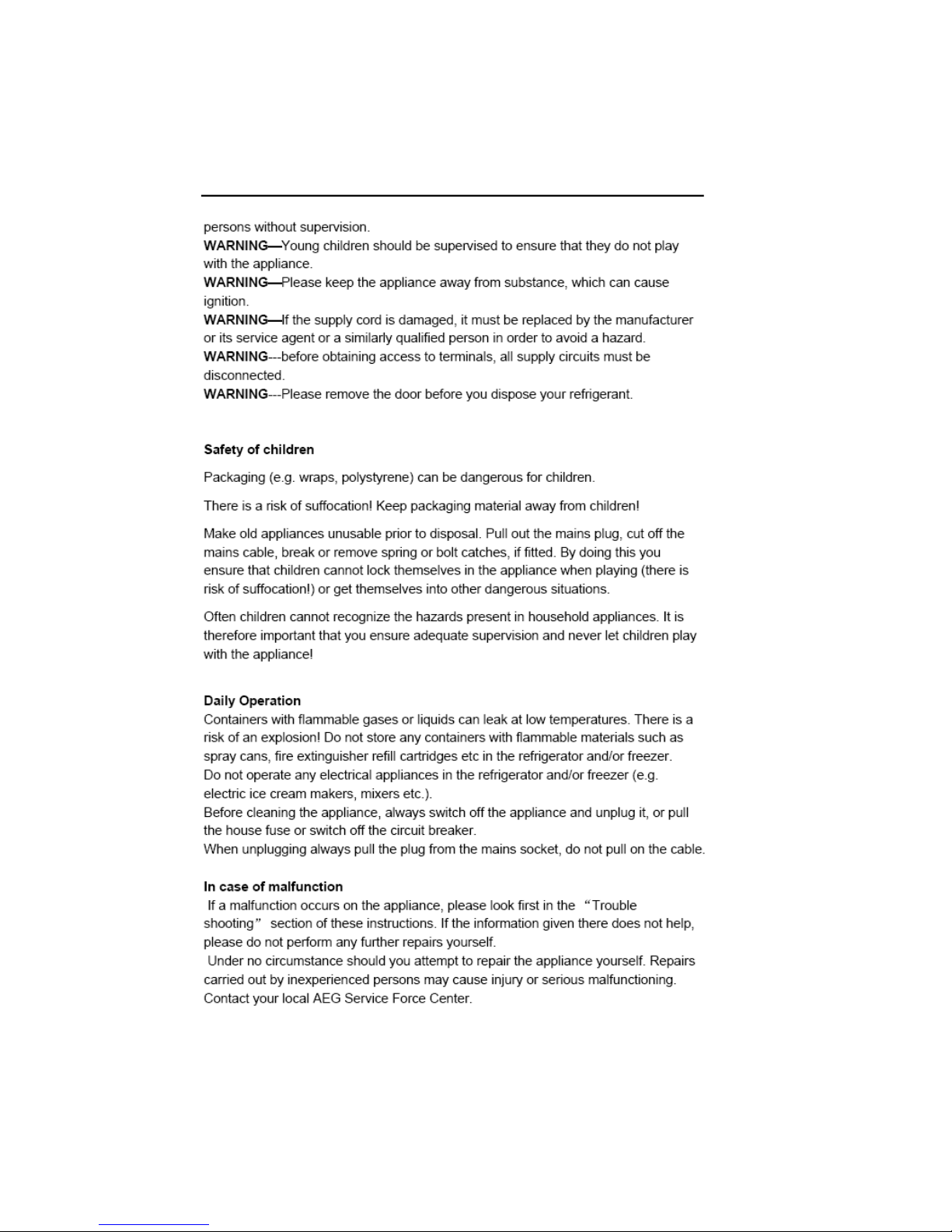 persons without supervision.
WARNING—Young children should be supervised to ensure that they do not play with the appliance.
WARNING—Please keep the appliance away from substance, which can cause ignition.
WARNING—If the supply cord is damaged, it must be replaced by the manufacturer or its service agent or a similarly qualified person in order to avoid a hazard.
WARNING---before obtaining access to terminals, all supply circuits must be disconnected.
WARNING---Please remove the door before you dispose your refrigerant.

Safety of children

Packaging (e.g. wraps, polystyrene) can be dangerous for children.

There is a risk of suffocation! Keep packaging material away from children!

Make old appliances unusable prior to disposal. Pull out the mains plug, cut off the mains cable, break or remove spring or bolt catches, if fitted. By doing this you ensure that children cannot lock themselves in the appliance when playing (there is risk of suffocation!) or get themselves into other dangerous situations.

Often children cannot recognize the hazards present in household appliances. It is therefore important that you ensure adequate supervision and never let children play with the appliance!

Daily Operation
Containers with flammable gases or liquids can leak at low temperatures. There is a risk of an explosion! Do not store any containers with flammable materials such as spray cans, fire extinguisher refill cartridges etc in the refrigerator and/or freezer.
Do not operate any electrical appliances in the refrigerator and/or freezer (e.g. electric ice cream makers, mixers etc.).
Before cleaning the appliance, always switch off the appliance and unplug it, or pull the house fuse or switch off the circuit breaker.
When unplugging always pull the plug from the mains socket, do not pull on the cable.

In case of malfunction
If a malfunction occurs on the appliance, please look first in the “Trouble shooting” section of these instructions. If the information given there does not help, please do not perform any further repairs yourself.
Under no circumstance should you attempt to repair the appliance yourself. Repairs carried out by inexperienced persons may cause injury or serious malfunctioning. Contact your local AEG Service Force Center.